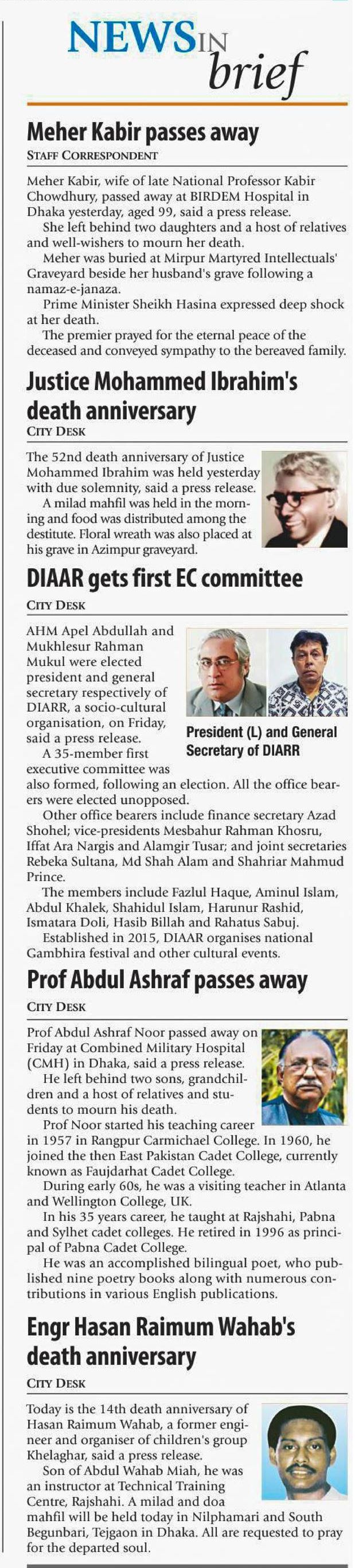 NEWS IN brief

Meher Kabir passes away
STAFF CORRESPONDENT

Meher Kabir, wife of late National Professor Kabir Chowdhury, passed away at BIRDEM Hospital in Dhaka yesterday, aged 99, said a press release.

She left behind two daughters and a host of relatives and well-wishers to mourn her death.

Meher was buried at Mirpur Martyred Intellectuals' Graveyard beside her husband's grave following a namaz-e-janaza.

Prime Minister Sheikh Hasina expressed deep shock at her death.

The premier prayed for the eternal peace of the deceased and conveyed sympathy to the bereaved family.

Justice Mohammed Ibrahim's death anniversary
CITY DESK

The 52nd death anniversary of Justice Mohammed Ibrahim was held yesterday with due solemnity, said a press release.

A milad mahfil was held in the morning and food was distributed among the destitute. Floral wreath was also placed at his grave in Azimpur graveyard.

DIAAR gets first EC committee
CITY DESK

AHM Apel Abdullah and Mukhlesur Rahman Mukul were elected president and general secretary respectively of DIARR, a socio-cultural organisation, on Friday, said a press release.

President (L) and General Secretary of DIARR

A 35-member first executive committee was also formed, following an election. All the office bearers were elected unopposed.

Other office bearers include finance secretary Azad Shohel; vice-presidents Mesbahur Rahman Khosru, Iffat Ara Nargis and Alamgir Tusar; and joint secretaries Rebeka Sultana, Md Shah Alam and Shahriar Mahmud Prince.

The members include Fazlul Haque, Aminul Islam, Abdul Khalek, Shahidul Islam, Harunur Rashid, Ismatara Doli, Hasib Billah and Rahatus Sabuj.

Established in 2015, DIAAR organises national Gambhira festival and other cultural events.

Prof Abdul Ashraf passes away
CITY DESK

Prof Abdul Ashraf Noor passed away on Friday at Combined Military Hospital (CMH) in Dhaka, said a press release.

He left behind two sons, grandchildren and a host of relatives and students to mourn his death.

Prof Noor started his teaching career in 1957 in Rangpur Carmichael College. In 1960, he joined the then East Pakistan Cadet College, currently known as Faujdarhat Cadet College.

During early 60s, he was a visiting teacher in Atlanta and Wellington College, UK.

In his 35 years career, he taught at Rajshahi, Pabna and Sylhet cadet colleges. He retired in 1996 as principal of Pabna Cadet College.

He was an accomplished bilingual poet, who published nine poetry books along with numerous contributions in various English publications.

Engr Hasan Raimum Wahab's death anniversary
CITY DESK

Today is the 14th death anniversary of Hasan Raimum Wahab, a former engineer and organiser of children's group Khelaghar, said a press release.

Son of Abdul Wahab Miah, he was an instructor at Technical Training Centre, Rajshahi. A milad and doa mahfil will be held today in Nilphamari and South Begunbari, Tejgaon in Dhaka. All are requested to pray for the departed soul.